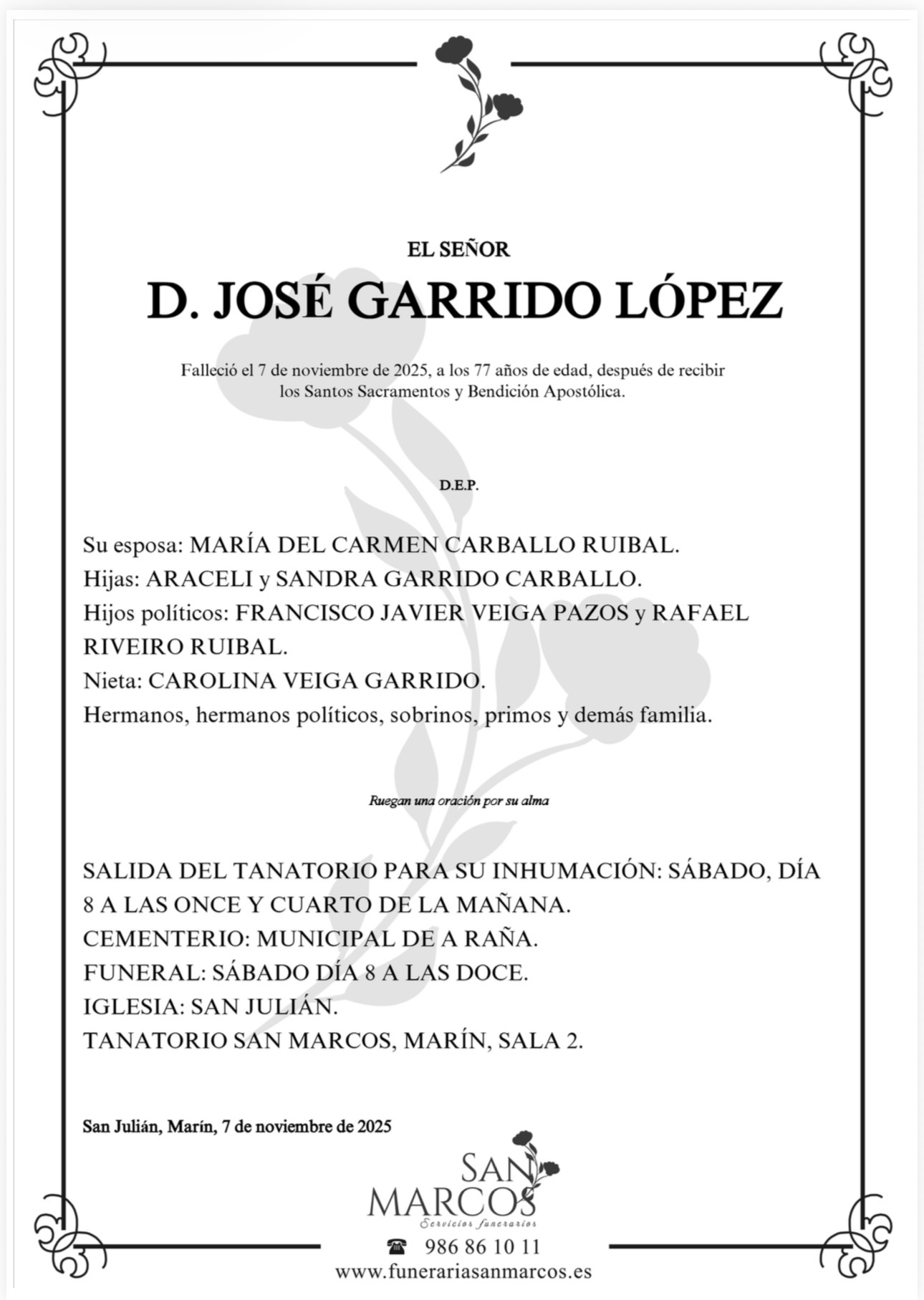 EL SEÑOR

D. JOSÉ GARRIDO LÓPEZ

Falleció el 7 de noviembre de 2025, a los 77 años de edad, después de recibir los Santos Sacramentos y Bendición Apostólica.

D.E.P.

Su esposa: MARÍA DEL CARMEN CARBALLO RUIBAL.
Hijas: ARACELI y SANDRA GARRIDO CARBALLO.
Hijos políticos: FRANCISCO JAVIER VEIGA PAZOS y RAFAEL RIVEIRO RUIBAL.
Nieta: CAROLINA VEIGA GARRIDO.
Hermanos, hermanos políticos, sobrinos, primos y demás familia.

Ruegan una oración por su alma

SALIDA DEL TANATORIO PARA SU INHUMACIÓN: SÁBADO, DÍA 8 A LAS ONCE Y CUARTO DE LA MAÑANA.
CEMENTERIO: MUNICIPAL DE A RAÑA.
FUNERAL: SÁBADO DÍA 8 A LAS DOCE.
IGLESIA: SAN JULIÁN.
TANATORIO SAN MARCOS, MARÍN, SALA 2.

San Julián, Marín, 7 de noviembre de 2025

SAN MARCOS
Servicios funerarios

986 86 10 11
www.funerariasanmarcos.es